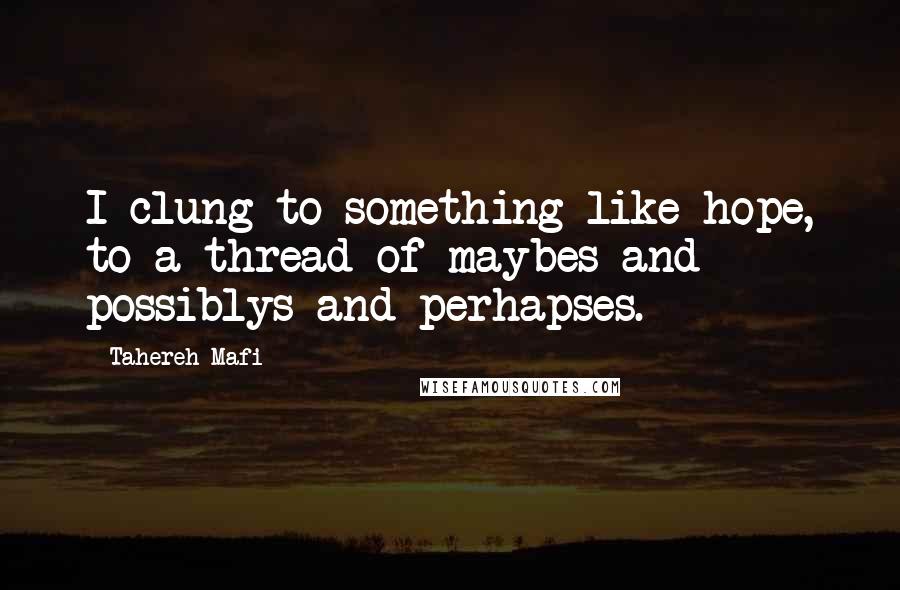 I clung to something like hope, to a thread of maybes and possiblys and perhapses.

Tahereh Mafi

WISEFAMOUSQUOTES.COM